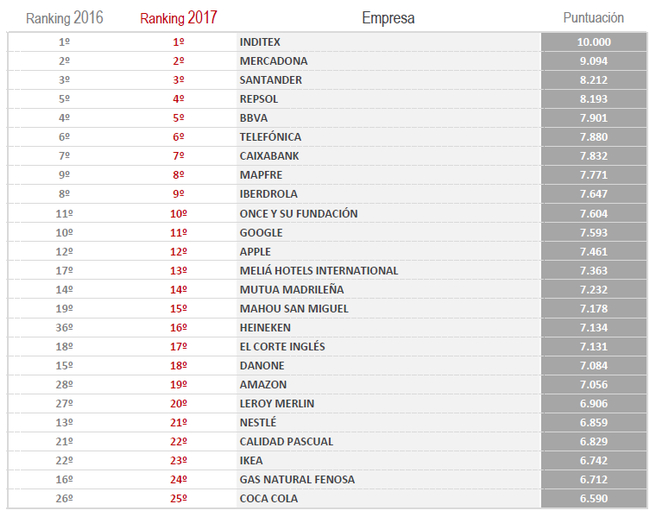 | Ranking 2016 | Ranking 2017 | Empresa | Puntuación |
|---|---|---|---|
| 1º | 1º | INDITEX | 10.000 |
| 2º | 2º | MERCADONA | 9.094 |
| 3º | 3º | SANTANDER | 8.212 |
| 5º | 4º | REPSOL | 8.193 |
| 4º | 5º | BBVA | 7.901 |
| 6º | 6º | TELEFÓNICA | 7.880 |
| 7º | 7º | CAIXABANK | 7.832 |
| 9º | 8º | MAPFRE | 7.771 |
| 8º | 9º | IBERDROLA | 7.647 |
| 11º | 10º | ONCE Y SU FUNDACIÓN | 7.604 |
| 10º | 11º | GOOGLE | 7.593 |
| 12º | 12º | APPLE | 7.461 |
| 17º | 13º | MELIÁ HOTELS INTERNATIONAL | 7.363 |
| 14º | 14º | MUTUA MADRILEÑA | 7.232 |
| 19º | 15º | MAHOU SAN MIGUEL | 7.178 |
| 36º | 16º | HEINEKEN | 7.134 |
| 18º | 17º | EL CORTE INGLÉS | 7.131 |
| 15º | 18º | DANONE | 7.084 |
| 28º | 19º | AMAZON | 7.056 |
| 27º | 20º | LEROY MERLIN | 6.906 |
| 13º | 21º | NESTLÉ | 6.859 |
| 21º | 22º | CALIDAD PASCUAL | 6.829 |
| 22º | 23º | IKEA | 6.742 |
| 16º | 24º | GAS NATURAL FENOSA | 6.712 |
| 26º | 25º | COCA COLA | 6.590 |